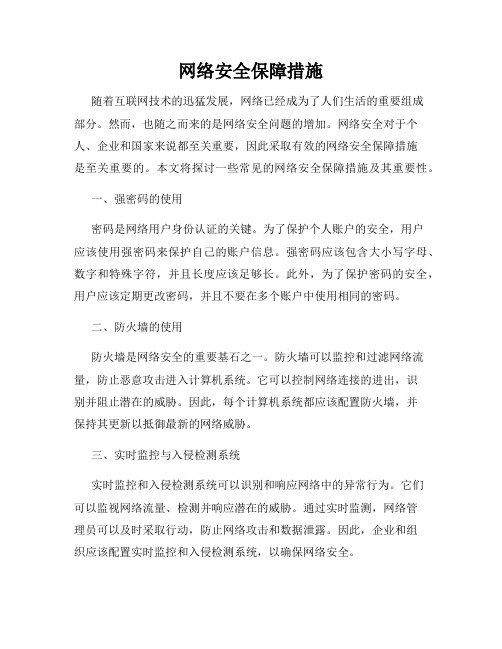 网络安全保障措施

随着互联网技术的迅猛发展，网络已经成为了人们生活的重要组成部分。然而，也随之而来的是网络安全问题的增加。网络安全对于个人、企业和国家来说都至关重要，因此采取有效的网络安全保障措施是至关重要的。本文将探讨一些常见的网络安全保障措施及其重要性。

一、强密码的使用

密码是网络用户身份认证的关键。为了保护个人账户的安全，用户应该使用强密码来保护自己的账户信息。强密码应该包含大小写字母、数字和特殊字符，并且长度应该足够长。此外，为了保护密码的安全，用户应该定期更改密码，并且不要在多个账户中使用相同的密码。

二、防火墙的使用

防火墙是网络安全的重要基石之一。防火墙可以监控和过滤网络流量，防止恶意攻击进入计算机系统。它可以控制网络连接的进出，识别并阻止潜在的威胁。因此，每个计算机系统都应该配置防火墙，并保持其更新以抵御最新的网络威胁。

三、实时监控与入侵检测系统

实时监控和入侵检测系统可以识别和响应网络中的异常行为。它们可以监视网络流量、检测并响应潜在的威胁。通过实时监测，网络管理员可以及时采取行动，防止网络攻击和数据泄露。因此，企业和组织应该配置实时监控和入侵检测系统，以确保网络安全。